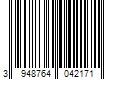 3 948764 042171